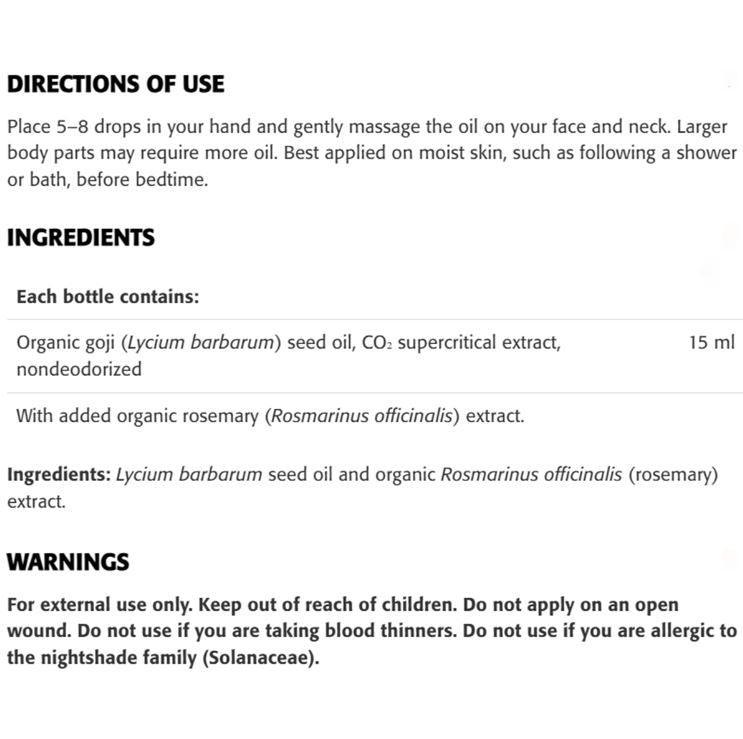 DIRECTIONS OF USE

Place 5–8 drops in your hand and gently massage the oil on your face and neck. Larger body parts may require more oil. Best applied on moist skin, such as following a shower or bath, before bedtime.

INGREDIENTS

| Each bottle contains: | |
|---|---|
| Organic goji (Lycium barbarum) seed oil, $CO_2$ supercritical extract, nondeodorized | 15 ml |
| With added organic rosemary (Rosmarinus officinalis) extract. | |

Ingredients: Lycium barbarum seed oil and organic Rosmarinus officinalis (rosemary) extract.

WARNINGS

For external use only. Keep out of reach of children. Do not apply on an open wound. Do not use if you are taking blood thinners. Do not use if you are allergic to the nightshade family (Solanaceae).